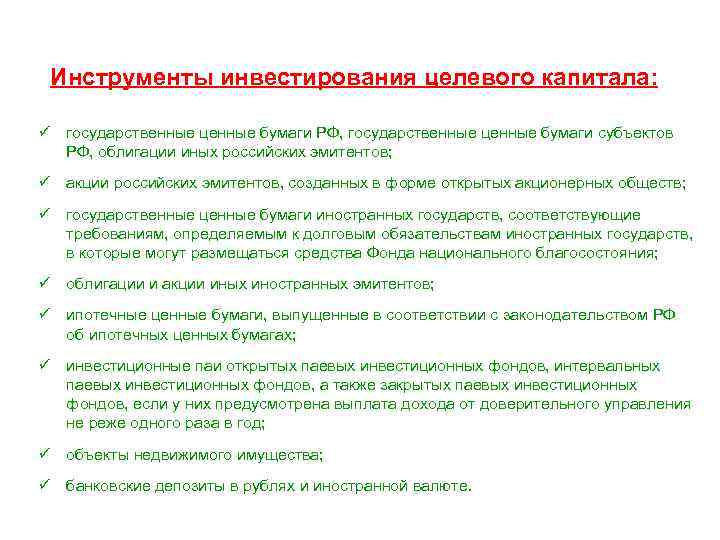 Инструменты инвестирования целевого капитала:

✓ государственные ценные бумаги РФ, государственные ценные бумаги субъектов РФ, облигации иных российских эмитентов;

✓ акции российских эмитентов, созданных в форме открытых акционерных обществ;

✓ государственные ценные бумаги иностранных государств, соответствующие требованиям, определяемым к долговым обязательствам иностранных государств, в которые могут размещаться средства Фонда национального благосостояния;

✓ облигации и акции иных иностранных эмитентов;

✓ ипотечные ценные бумаги, выпущенные в соответствии с законодательством РФ об ипотечных ценных бумагах;

✓ инвестиционные паи открытых паевых инвестиционных фондов, интервальных паевых инвестиционных фондов, а также закрытых паевых инвестиционных фондов, если у них предусмотрена выплата дохода от доверительного управления не реже одного раза в год;

✓ объекты недвижимого имущества;

✓ банковские депозиты в рублях и иностранной валюте.